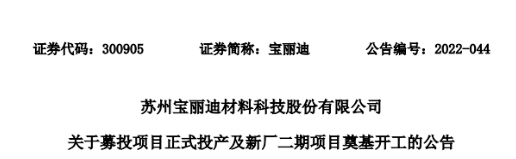 证券代码：300905　　证券简称：宝丽迪　　公告编号：2022-044

苏州宝丽迪材料科技股份有限公司

关于募投项目正式投产及新厂二期项目奠基开工的公告